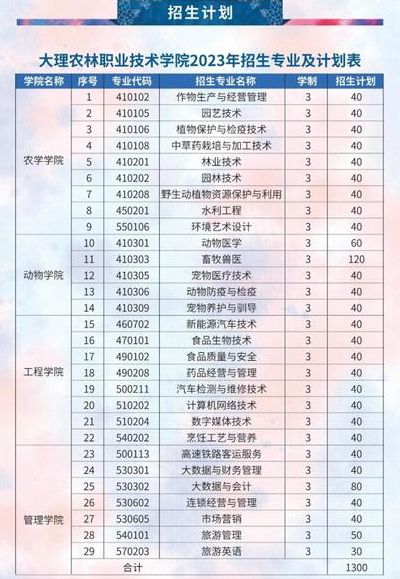 招生计划

大理农林职业技术学院2023年招生专业及计划表

| 学院名称 | 序号 | 专业代码 | 招生专业名称 | 学制 | 招生计划 |
|---|---|---|---|---|---|
| 农学学院 | 1 | 410102 | 作物生产与经营管理 | 3 | 40 |
| | 2 | 410105 | 园艺技术 | 3 | 40 |
| | 3 | 410106 | 植物保护与检疫技术 | 3 | 40 |
| | 4 | 410108 | 中草药栽培与加工技术 | 3 | 40 |
| | 5 | 410201 | 林业技术 | 3 | 40 |
| | 6 | 410202 | 园林技术 | 3 | 40 |
| | 7 | 410208 | 野生动植物资源保护与利用 | 3 | 40 |
| | 8 | 450201 | 水利工程 | 3 | 40 |
| | 9 | 550106 | 环境艺术设计 | 3 | 40 |
| 动物学院 | 10 | 410301 | 动物医学 | 3 | 60 |
| | 11 | 410303 | 畜牧兽医 | 3 | 120 |
| | 12 | 410305 | 宠物医疗技术 | 3 | 40 |
| | 13 | 410306 | 动物防疫与检疫 | 3 | 40 |
| | 14 | 410309 | 宠物养护与驯导 | 3 | 40 |
| 工程学院 | 15 | 460702 | 新能源汽车技术 | 3 | 40 |
| | 16 | 470101 | 食品生物技术 | 3 | 40 |
| | 17 | 490102 | 食品质量与安全 | 3 | 40 |
| | 18 | 490208 | 药品经营与管理 | 3 | 40 |
| | 19 | 500211 | 汽车检测与维修技术 | 3 | 40 |
| | 20 | 510202 | 计算机网络技术 | 3 | 40 |
| | 21 | 510204 | 数字媒体技术 | 3 | 40 |
| | 22 | 540202 | 烹饪工艺与营养 | 3 | 40 |
| 管理学院 | 23 | 500113 | 高速铁路客运服务 | 3 | 40 |
| | 24 | 530301 | 大数据与财务管理 | 3 | 40 |
| | 25 | 530302 | 大数据与会计 | 3 | 80 |
| | 26 | 530602 | 连锁经营与管理 | 3 | 40 |
| | 27 | 530605 | 市场营销 | 3 | 40 |
| | 28 | 540101 | 旅游管理 | 3 | 50 |
| | 29 | 570203 | 旅游英语 | 3 | 30 |
| 合计 | | | | | 1300 |